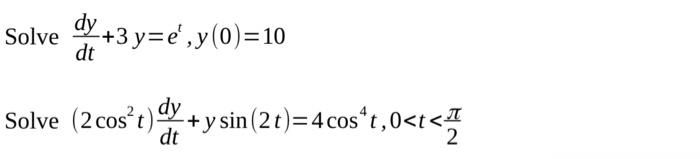 Solve $\frac{dy}{dt}+3y=e^{t}, y(0)=10$

Solve $(2\cos^{2}t)\frac{dy}{dt}+y\sin(2t)=4\cos^{4}t, 0<t<\frac{\pi}{2}$